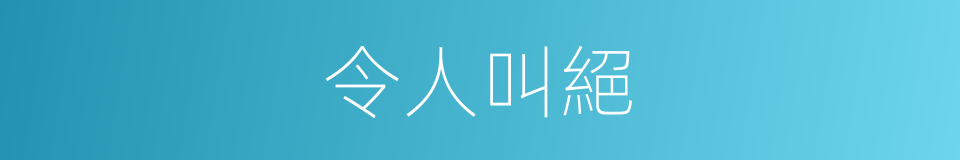 令人叫絕